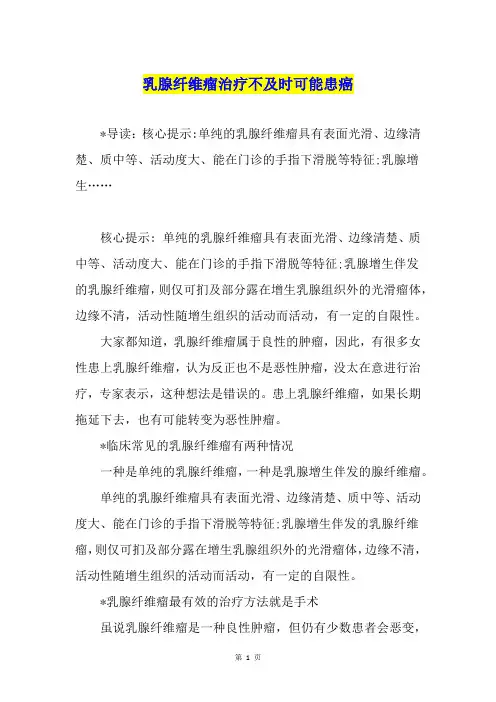 乳腺纤维瘤治疗不及时可能患癌

*导读：核心提示:单纯的乳腺纤维瘤具有表面光滑、边缘清楚、质中等、活动度大、能在门诊的手指下滑脱等特征;乳腺增生……

核心提示：单纯的乳腺纤维瘤具有表面光滑、边缘清楚、质中等、活动度大、能在门诊的手指下滑脱等特征;乳腺增生伴发的乳腺纤维瘤，则仅可扪及部分露在增生乳腺组织外的光滑瘤体，边缘不清，活动性随增生组织的活动而活动，有一定的自限性。

大家都知道，乳腺纤维瘤属于良性的肿瘤，因此，有很多女性患上乳腺纤维瘤，认为反正也不是恶性肿瘤，没太在意进行治疗，专家表示，这种想法是错误的。患上乳腺纤维瘤，如果长期拖延下去，也有可能转变为恶性肿瘤。

*临床常见的乳腺纤维瘤有两种情况

一种是单纯的乳腺纤维瘤，一种是乳腺增生伴发的腺纤维瘤。

单纯的乳腺纤维瘤具有表面光滑、边缘清楚、质中等、活动度大、能在门诊的手指下滑脱等特征;乳腺增生伴发的乳腺纤维瘤，则仅可扪及部分露在增生乳腺组织外的光滑瘤体，边缘不清，活动性随增生组织的活动而活动，有一定的自限性。

*乳腺纤维瘤最有效的治疗方法就是手术

虽说乳腺纤维瘤是一种良性肿瘤，但仍有少数患者会恶变，

第 1 页